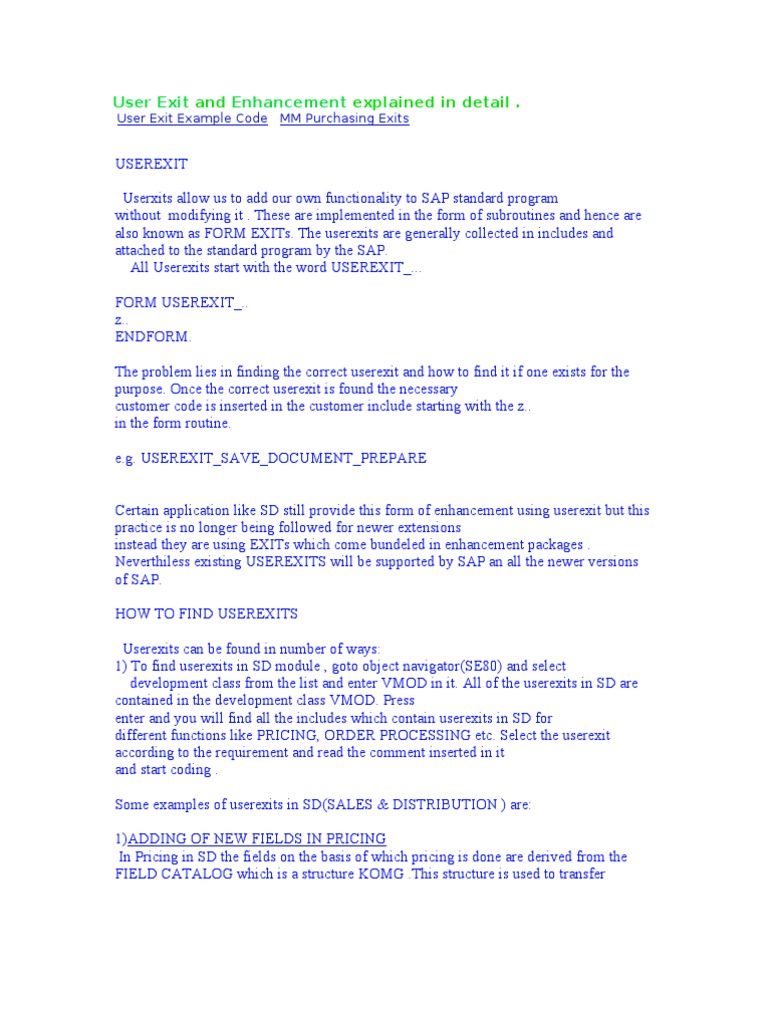 User Exit and Enhancement explained in detail .
User Exit Example Code   MM Purchasing Exits

USEREXIT

Userxits allow us to add our own functionality to SAP standard program without modifying it . These are implemented in the form of subroutines and hence are also known as FORM EXITs. The userexits are generally collected in includes and attached to the standard program by the SAP.
All Userexits start with the word USEREXIT_...

FORM USEREXIT_..
z..
ENDFORM.

The problem lies in finding the correct userexit and how to find it if one exists for the purpose. Once the correct userexit is found the necessary customer code is inserted in the customer include starting with the z..
in the form routine.

e.g. USEREXIT_SAVE_DOCUMENT_PREPARE

Certain application like SD still provide this form of enhancement using userexit but this practice is no longer being followed for newer extensions
instead they are using EXITs which come bundeled in enhancement packages .
Neverthiless existing USEREXITS will be supported by SAP an all the newer versions of SAP.

HOW TO FIND USEREXITS

Userexits can be found in number of ways:
1) To find userexits in SD module , goto object navigator(SE80) and select development class from the list and enter VMOD in it. All of the userexits in SD are contained in the development class VMOD. Press
enter and you will find all the includes which contain userexits in SD for different functions like PRICING, ORDER PROCESSING etc. Select the userexit according to the requirement and read the comment inserted in it
and start coding .

Some examples of userexits in SD(SALES & DISTRIBUTION ) are:

1)ADDING OF NEW FIELDS IN PRICING
In Pricing in SD the fields on the basis of which pricing is done are derived from the FIELD CATALOG which is a structure KOMG .This structure is used to transfer